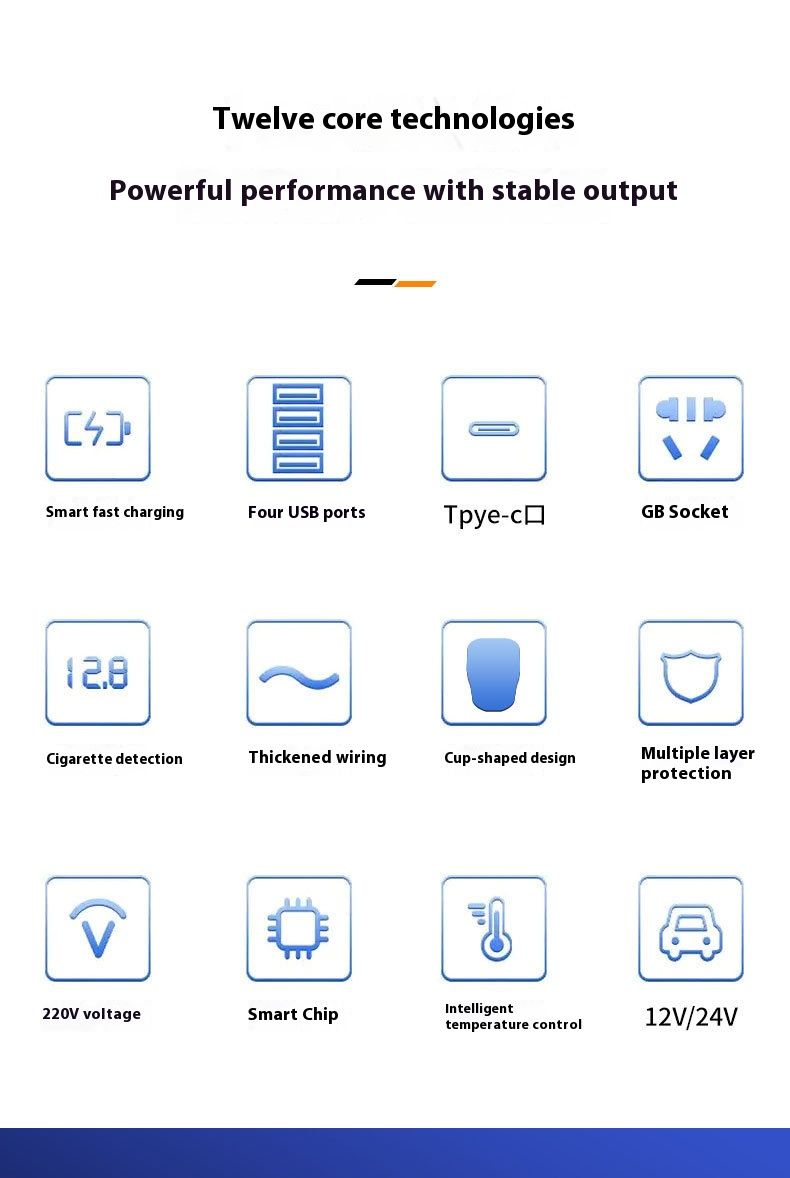 Twelve core technologies

Powerful performance with stable output

Smart fast charging

Four USB ports

Tpye-c口

GB Socket

12.8

Cigarette detection

Thickened wiring

Cup-shaped design

Multiple layer protection

220V voltage

Smart Chip

Intelligent temperature control

12V/24V